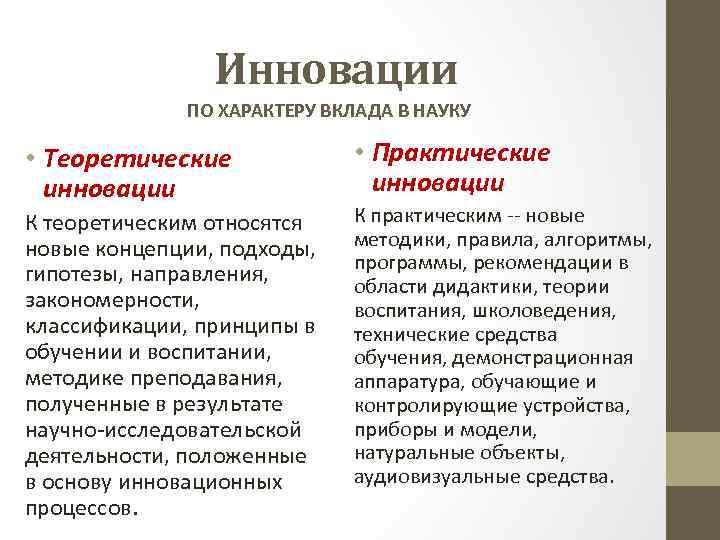 Инновации

ПО ХАРАКТЕРУ ВКЛАДА В НАУКУ

• Теоретические инновации

К теоретическим относятся новые концепции, подходы, гипотезы, направления, закономерности, классификации, принципы в обучении и воспитании, методике преподавания, полученные в результате научно-исследовательской деятельности, положенные в основу инновационных процессов.

• Практические инновации

К практическим -- новые методики, правила, алгоритмы, программы, рекомендации в области дидактики, теории воспитания, школоведения, технические средства обучения, демонстрационная аппаратура, обучающие и контролирующие устройства, приборы и модели, натуральные объекты, аудиовизуальные средства.